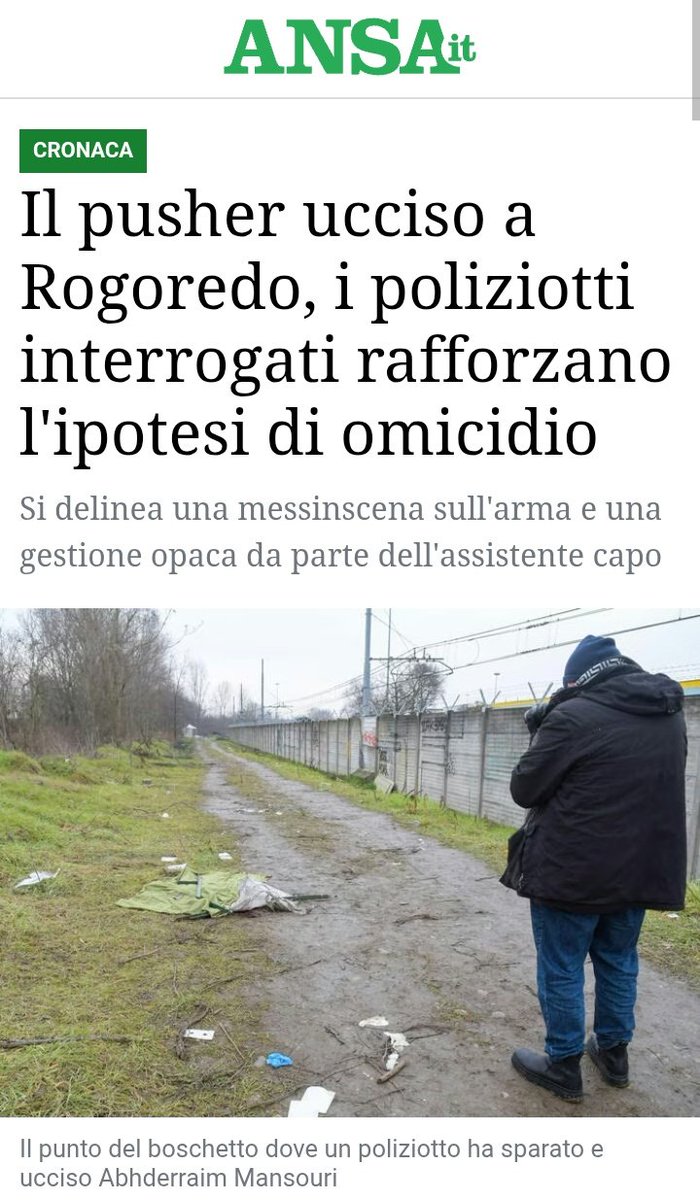 ANSA.it

CRONACA

Il pusher ucciso a Rogoredo, i poliziotti interrogati rafforzano l'ipotesi di omicidio

Si delinea una messinscena sull'arma e una gestione opaca da parte dell'assistente capo

Il punto del boschetto dove un poliziotto ha sparato e ucciso Abhderraim Mansouri